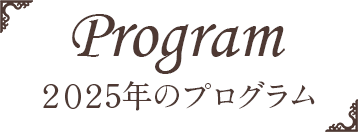 Program
2025年のプログラム